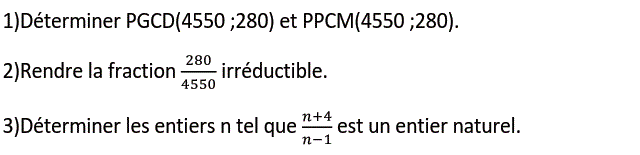 1)Déterminer PGCD(4550 ;280) et PPCM(4550 ;280).

2)Rendre la fraction $\frac{280}{4550}$ irréductible.

3)Déterminer les entiers n tel que $\frac{n+4}{n-1}$ est un entier naturel.